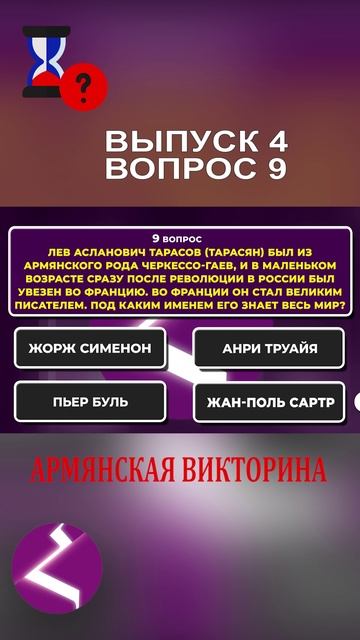 ?

ВЫПУСК 4
ВОПРОС 9

9 ВОПРОС
ЛЕВ АСЛАНОВИЧ ТАРАСОВ (ТАРАСЯН) БЫЛ ИЗ АРМЯНСКОГО РОДА ЧЕРКЕССО-ГАЕВ, И В МАЛЕНЬКОМ ВОЗРАСТЕ СРАЗУ ПОСЛЕ РЕВОЛЮЦИИ В РОССИИ БЫЛ УВЕЗЕН ВО ФРАНЦИЮ. ВО ФРАНЦИИ ОН СТАЛ ВЕЛИКИМ ПИСАТЕЛЕМ. ПОД КАКИМ ИМЕНЕМ ЕГО ЗНАЕТ ВЕСЬ МИР?

ЖОРЖ СИМЕНОН

АНРИ ТРУАЙЯ

ПЬЕР БУЛЬ

ЖАН-ПОЛЬ САРТР

АРМЯНСКАЯ ВИКТОРИНА